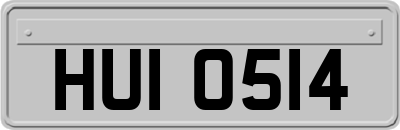 HUI 0514